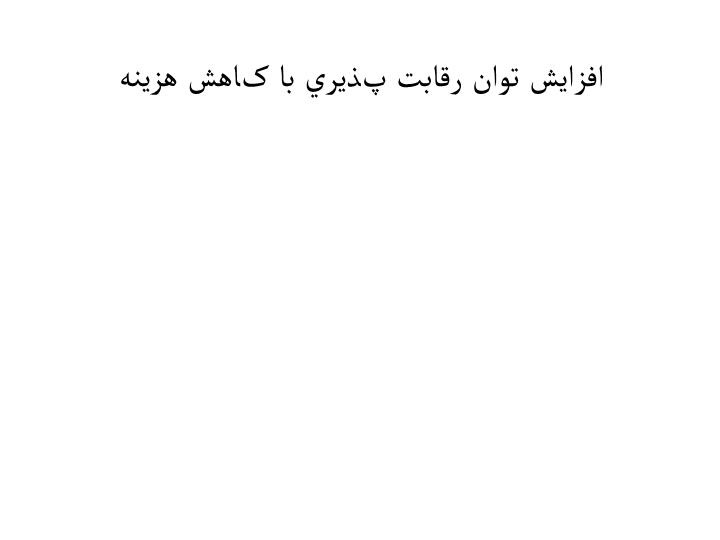 افزايش توان رقابت پذيري با كاهش هزينه